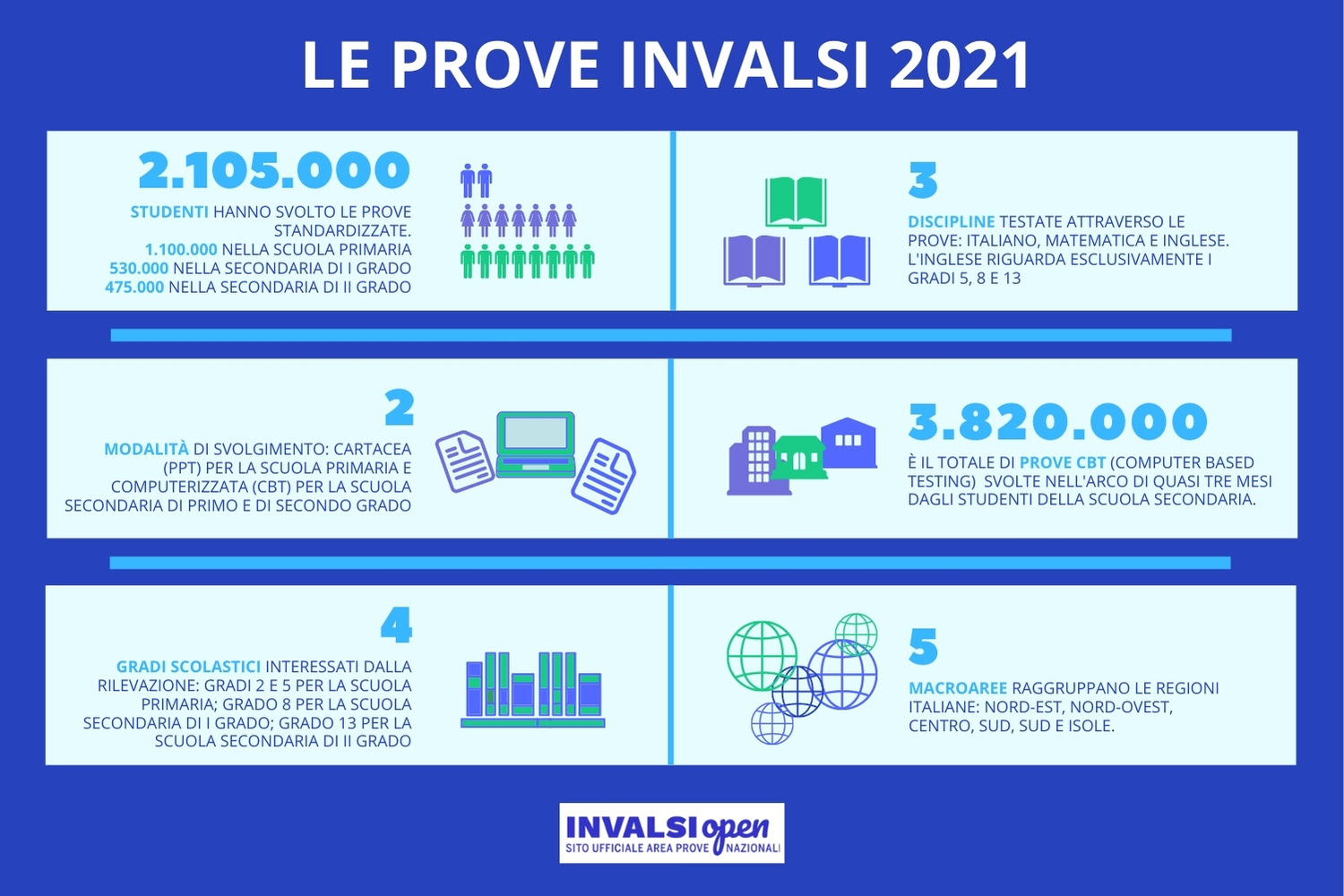 LE PROVE INVALSI 2021

2.105.000

STUDENTI HANNO SVOLTO LE PROVE STANDARDIZZATE.
1.100.000 NELLA SCUOLA PRIMARIA
530.000 NELLA SECONDARIA DI I GRADO
475.000 NELLA SECONDARIA DI II GRADO

3

DISCIPLINE TESTATE ATTRAVERSO LE PROVE: ITALIANO, MATEMATICA E INGLESE. L'INGLESE RIGUARDA ESCLUSIVAMENTE I GRADI 5, 8 E 13

2

MODALITÀ DI SVOLGIMENTO: CARTACEA (PPT) PER LA SCUOLA PRIMARIA E COMPUTERIZZATA (CBT) PER LA SCUOLA SECONDARIA DI PRIMO E DI SECONDO GRADO

3.820.000

È IL TOTALE DI PROVE CBT (COMPUTER BASED TESTING) SVOLTE NELL'ARCO DI QUASI TRE MESI DAGLI STUDENTI DELLA SCUOLA SECONDARIA.

4

GRADI SCOLASTICI INTERESSATI DALLA RILEVAZIONE: GRADI 2 E 5 PER LA SCUOLA PRIMARIA; GRADO 8 PER LA SCUOLA SECONDARIA DI I GRADO; GRADO 13 PER LA SCUOLA SECONDARIA DI II GRADO

5

MACROAREE RAGGRUPPANO LE REGIONI ITALIANE: NORD-EST, NORD-OVEST, CENTRO, SUD, SUD E ISOLE.

INVALSI open
SITO UFFICIALE AREA PROVE NAZIONALI